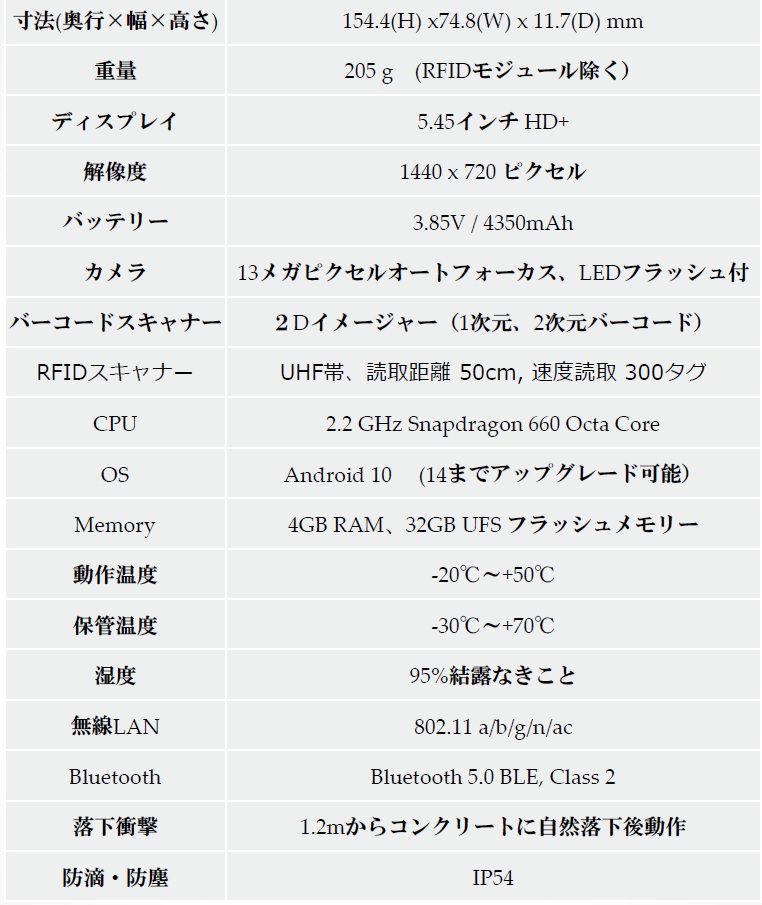 | 寸法(奥行×幅×高さ) | 154.4(H) x74.8(W) x 11.7(D) mm |
|---|---|
| 重量 | 205 g (RFIDモジュール除く) |
| ディスプレイ | 5.45インチ HD+ |
| 解像度 | 1440 x 720 ピクセル |
| バッテリー | 3.85V / 4350mAh |
| カメラ | 13メガピクセルオートフォーカス、LEDフラッシュ付 |
| バーコードスキャナー | 2Dイメージャー（1次元、2次元バーコード） |
| RFIDスキャナー | UHF帯、読取距離 50cm, 速度読取 300タグ |
| CPU | 2.2 GHz Snapdragon 660 Octa Core |
| OS | Android 10 (14までアップグレード可能) |
| Memory | 4GB RAM、32GB UFS フラッシュメモリー |
| 動作温度 | -20℃～+50℃ |
| 保管温度 | -30℃～+70℃ |
| 湿度 | 95%結露なきこと |
| 無線LAN | 802.11 a/b/g/n/ac |
| Bluetooth | Bluetooth 5.0 BLE, Class 2 |
| 落下衝撃 | 1.2mからコンクリートに自然落下後動作 |
| 防滴・防塵 | IP54 |